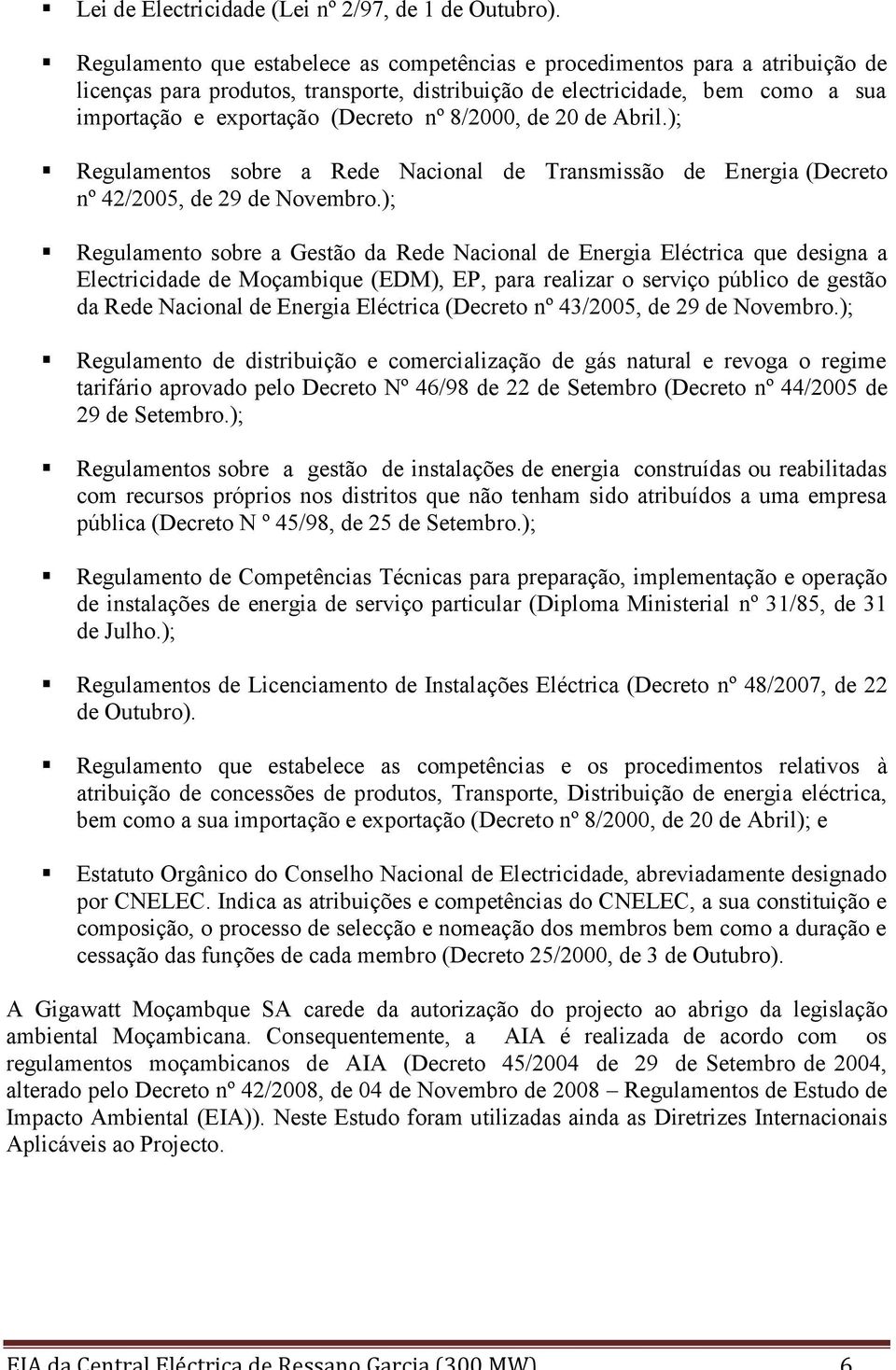 ▪ Lei de Electricidade (Lei nº 2/97, de 1 de Outubro).

▪ Regulamento que estabelece as competências e procedimentos para a atribuição de licenças para produtos, transporte, distribuição de electricidade, bem como a sua importação e exportação (Decreto nº 8/2000, de 20 de Abril.);

▪ Regulamentos sobre a Rede Nacional de Transmissão de Energia (Decreto nº 42/2005, de 29 de Novembro.);

▪ Regulamento sobre a Gestão da Rede Nacional de Energia Eléctrica que designa a Electricidade de Moçambique (EDM), EP, para realizar o serviço público de gestão da Rede Nacional de Energia Eléctrica (Decreto nº 43/2005, de 29 de Novembro.);

▪ Regulamento de distribuição e comercialização de gás natural e revoga o regime tarifário aprovado pelo Decreto Nº 46/98 de 22 de Setembro (Decreto nº 44/2005 de 29 de Setembro.);

▪ Regulamentos sobre a gestão de instalações de energia construídas ou reabilitadas com recursos próprios nos distritos que não tenham sido atribuídos a uma empresa pública (Decreto N º 45/98, de 25 de Setembro.);

▪ Regulamento de Competências Técnicas para preparação, implementação e operação de instalações de energia de serviço particular (Diploma Ministerial nº 31/85, de 31 de Julho.);

▪ Regulamentos de Licenciamento de Instalações Eléctrica (Decreto nº 48/2007, de 22 de Outubro).

▪ Regulamento que estabelece as competências e os procedimentos relativos à atribuição de concessões de produtos, Transporte, Distribuição de energia eléctrica, bem como a sua importação e exportação (Decreto nº 8/2000, de 20 de Abril); e

▪ Estatuto Orgânico do Conselho Nacional de Electricidade, abreviadamente designado por CNELEC. Indica as atribuições e competências do CNELEC, a sua constituição e composição, o processo de selecção e nomeação dos membros bem como a duração e cessação das funções de cada membro (Decreto 25/2000, de 3 de Outubro).

A Gigawatt Moçambque SA carede da autorização do projecto ao abrigo da legislação ambiental Moçambicana. Consequentemente, a AIA é realizada de acordo com os regulamentos moçambicanos de AIA (Decreto 45/2004 de 29 de Setembro de 2004, alterado pelo Decreto nº 42/2008, de 04 de Novembro de 2008 – Regulamentos de Estudo de Impacto Ambiental (EIA)). Neste Estudo foram utilizadas ainda as Diretrizes Internacionais Aplicáveis ao Projecto.

EIA da Central Eléctrica de Ressano Garcia (300 MW) 6